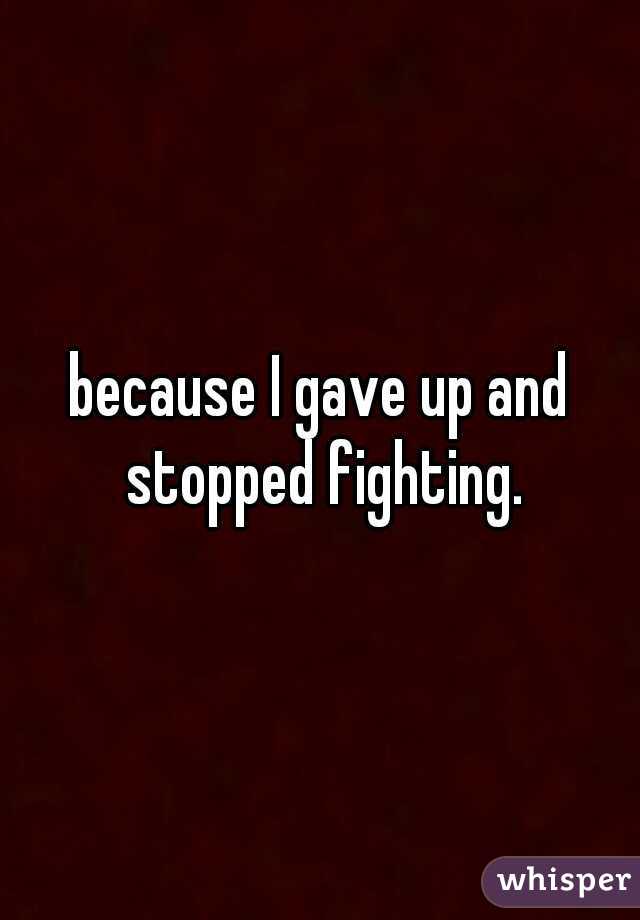 because I gave up and stopped fighting.

whisper